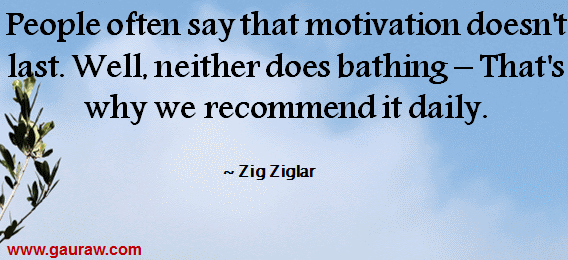 People often say that motivation doesn't last. Well, neither does bathing – That's why we recommend it daily.

~ Zig Ziglar

www.gauraw.com